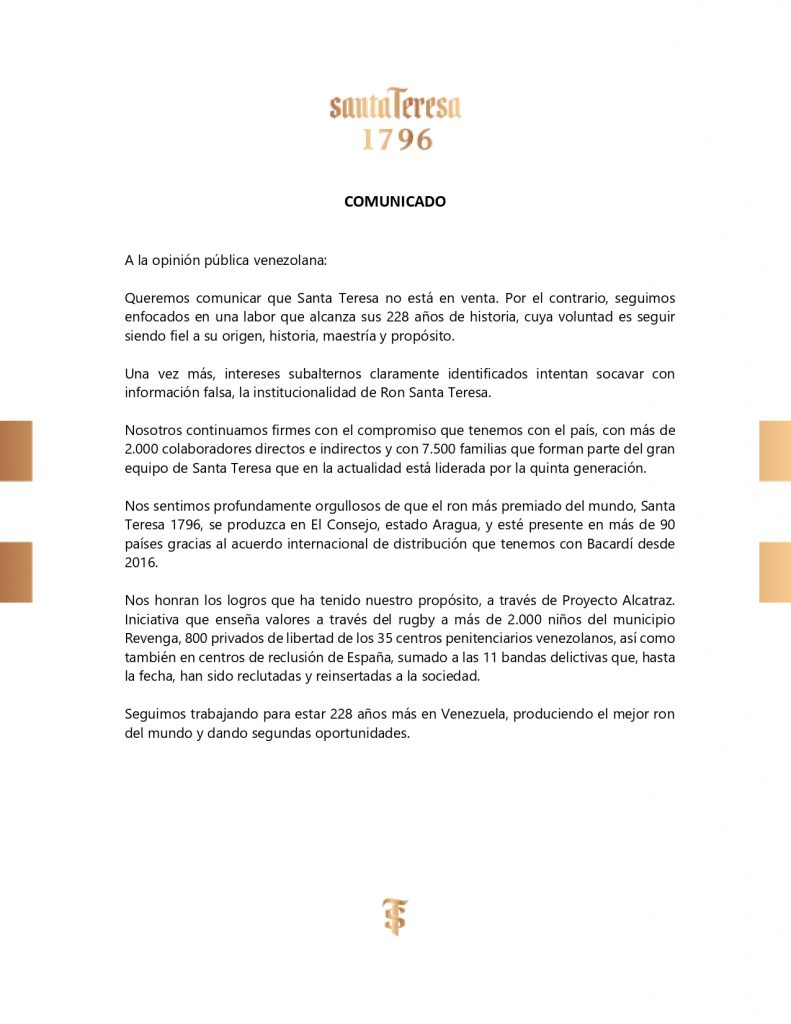 santaTeresa
1796

COMUNICADO

A la opinión pública venezolana:

Queremos comunicar que Santa Teresa no está en venta. Por el contrario, seguimos enfocados en una labor que alcanza sus 228 años de historia, cuya voluntad es seguir siendo fiel a su origen, historia, maestría y propósito.

Una vez más, intereses subalternos claramente identificados intentan socavar con información falsa, la institucionalidad de Ron Santa Teresa.

Nosotros continuamos firmes con el compromiso que tenemos con el país, con más de 2.000 colaboradores directos e indirectos y con 7.500 familias que forman parte del gran equipo de Santa Teresa que en la actualidad está liderada por la quinta generación.

Nos sentimos profundamente orgullosos de que el ron más premiado del mundo, Santa Teresa 1796, se produzca en El Consejo, estado Aragua, y esté presente en más de 90 países gracias al acuerdo internacional de distribución que tenemos con Bacardí desde 2016.

Nos honran los logros que ha tenido nuestro propósito, a través de Proyecto Alcatraz. Iniciativa que enseña valores a través del rugby a más de 2.000 niños del municipio Revenga, 800 privados de libertad de los 35 centros penitenciarios venezolanos, así como también en centros de reclusión de España, sumado a las 11 bandas delictivas que, hasta la fecha, han sido reclutadas y reinsertadas a la sociedad.

Seguimos trabajando para estar 228 años más en Venezuela, produciendo el mejor ron del mundo y dando segundas oportunidades.